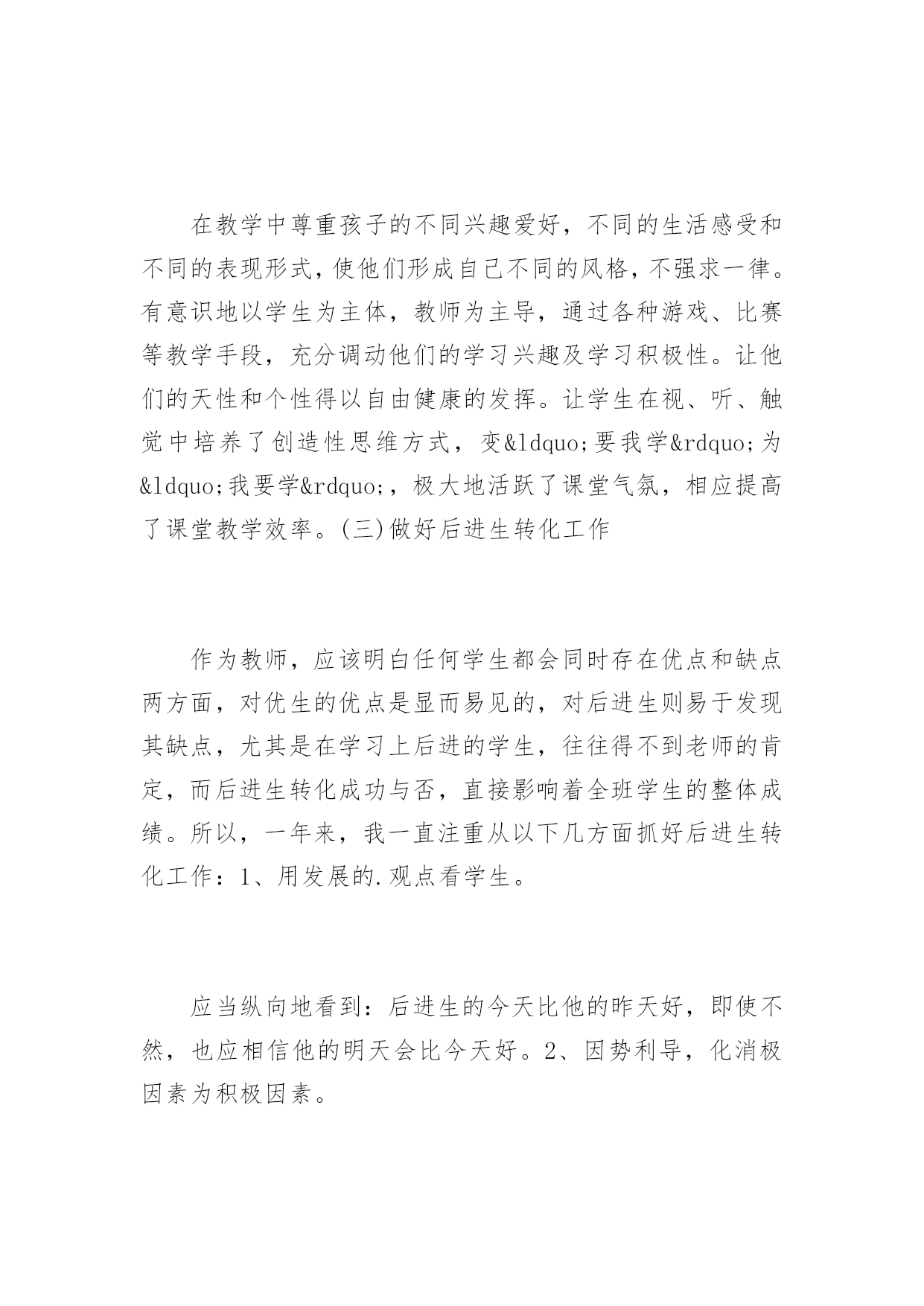 在教学中尊重孩子的不同兴趣爱好，不同的生活感受和不同的表现形式，使他们形成自己不同的风格，不强求一律。有意识地以学生为主体，教师为主导，通过各种游戏、比赛等教学手段，充分调动他们的学习兴趣及学习积极性。让他们的天性和个性得以自由健康的发挥。让学生在视、听、触觉中培养了创造性思维方式，变&ldquo;要我学&rdquo;为&ldquo;我要学&rdquo;，极大地活跃了课堂气氛，相应提高了课堂教学效率。(三)做好后进生转化工作

作为教师，应该明白任何学生都会同时存在优点和缺点两方面，对优生的优点是显而易见的，对后进生则易于发现其缺点，尤其是在学习上后进的学生，往往得不到老师的肯定，而后进生转化成功与否，直接影响着全班学生的整体成绩。所以，一年来，我一直注重从以下几方面抓好后进生转化工作：1、用发展的.观点看学生。

应当纵向地看到：后进生的今天比他的昨天好，即使不然，也应相信他的明天会比今天好。2、因势利导，化消极因素为积极因素。